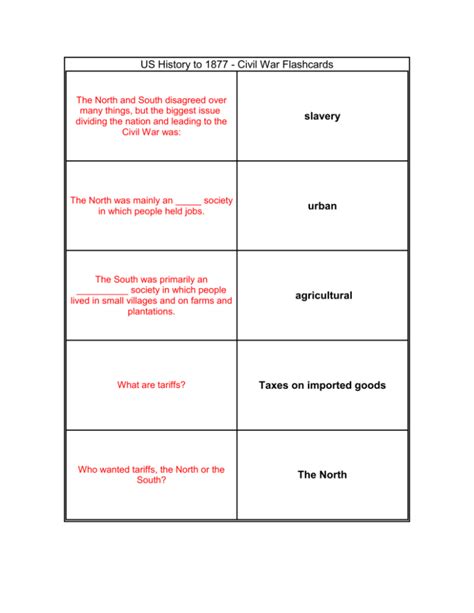 US History to 1877 - Civil War Flashcards

| | |
|---|---|
| The North and South disagreed over many things, but the biggest issue dividing the nation and leading to the Civil War was: | slavery |
| The North was mainly an _____ society in which people held jobs. | urban |
| The South was primarily an __________ society in which people lived in small villages and on farms and plantations. | agricultural |
| What are tariffs? | Taxes on imported goods |
| Who wanted tariffs, the North or the South? | The North |